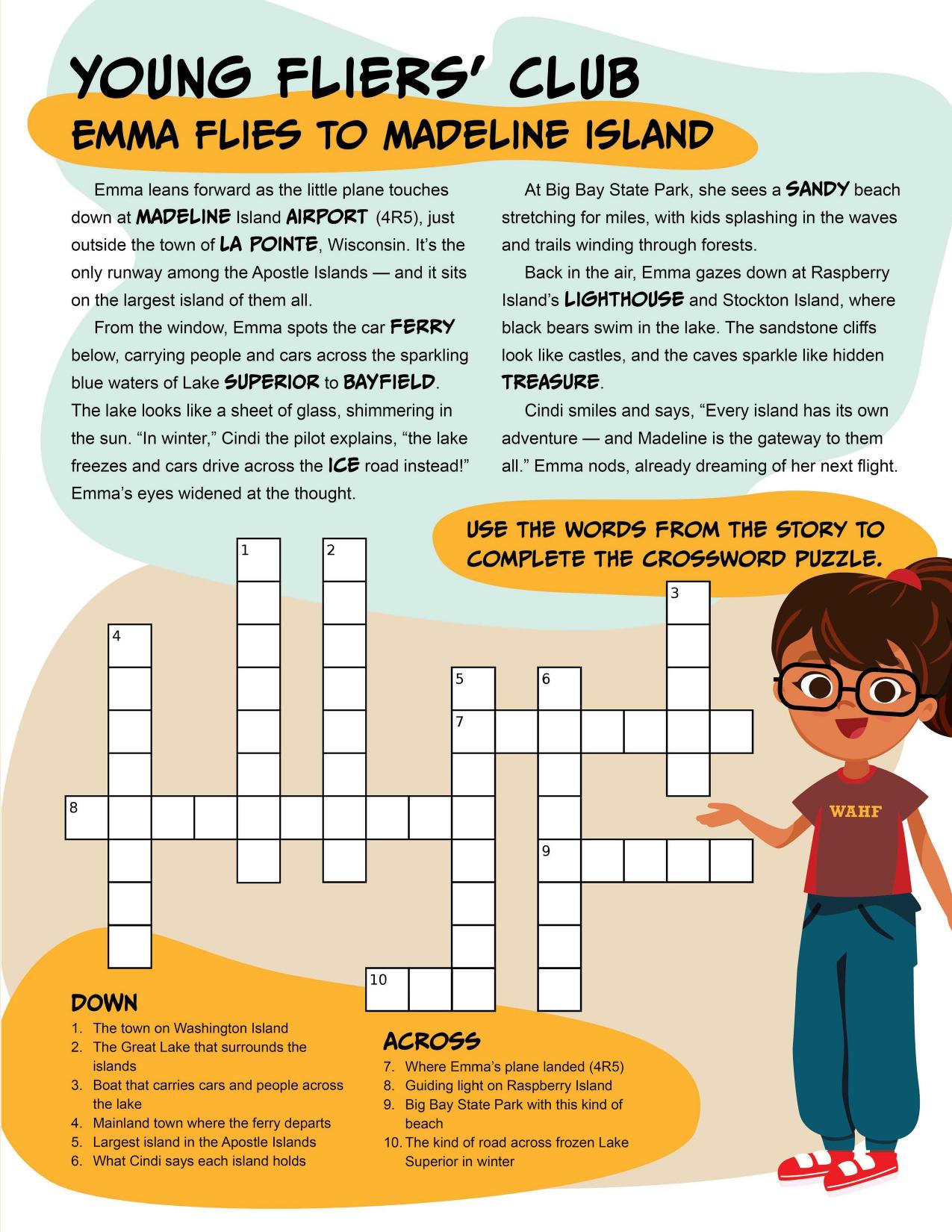 YOUNG FLIERS' CLUB

EMMA FLIES TO MADELINE ISLAND

Emma leans forward as the little plane touches down at MADELINE Island AIRPORT (4R5), just outside the town of LA POINTE, Wisconsin. It's the only runway among the Apostle Islands — and it sits on the largest island of them all.

From the window, Emma spots the car FERRY below, carrying people and cars across the sparkling blue waters of Lake SUPERIOR to BAYFIELD. The lake looks like a sheet of glass, shimmering in the sun. "In winter," Cindi the pilot explains, "the lake freezes and cars drive across the ICE road instead!" Emma's eyes widened at the thought.

At Big Bay State Park, she sees a SANDY beach stretching for miles, with kids splashing in the waves and trails winding through forests.

Back in the air, Emma gazes down at Raspberry Island's LIGHTHOUSE and Stockton Island, where black bears swim in the lake. The sandstone cliffs look like castles, and the caves sparkle like hidden TREASURE.

Cindi smiles and says, "Every island has its own adventure — and Madeline is the gateway to them all." Emma nods, already dreaming of her next flight.

USE THE WORDS FROM THE STORY TO COMPLETE THE CROSSWORD PUZZLE.

1 2 3 4 5 6 7 8 9 10

WAHF

DOWN
1. The town on Washington Island
2. The Great Lake that surrounds the islands
3. Boat that carries cars and people across the lake
4. Mainland town where the ferry departs
5. Largest island in the Apostle Islands
6. What Cindi says each island holds

ACROSS
7. Where Emma's plane landed (4R5)
8. Guiding light on Raspberry Island
9. Big Bay State Park with this kind of beach
10. The kind of road across frozen Lake Superior in winter